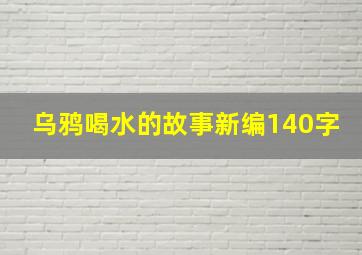 乌鸦喝水的故事新编140字